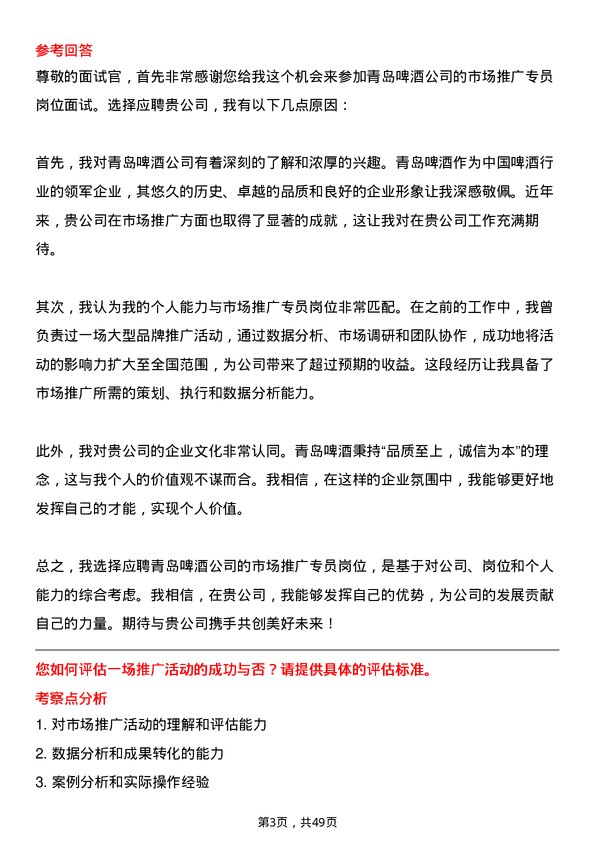 参考回答

尊敬的面试官，首先非常感谢您给我这个机会来参加青岛啤酒公司的市场推广专员岗位面试。选择应聘贵公司，我有以下几点原因：

首先，我对青岛啤酒公司有着深刻的了解和浓厚的兴趣。青岛啤酒作为中国啤酒行业的领军企业，其悠久的历史、卓越的品质和良好的企业形象让我深感敬佩。近年来，贵公司在市场推广方面也取得了显著的成就，这让我对在贵公司工作充满期待。

其次，我认为我的个人能力与市场推广专员岗位非常匹配。在之前的工作中，我曾负责过一场大型品牌推广活动，通过数据分析、市场调研和团队协作，成功地将活动的影响力扩大至全国范围，为公司带来了超过预期的收益。这段经历让我具备了市场推广所需的策划、执行和数据分析能力。

此外，我对贵公司的企业文化非常认同。青岛啤酒秉持“品质至上，诚信为本”的理念，这与我个人的价值观不谋而合。我相信，在这样的企业氛围中，我能够更好地发挥自己的才能，实现个人价值。

总之，我选择应聘青岛啤酒公司的市场推广专员岗位，是基于对公司、岗位和个人能力的综合考虑。我相信，在贵公司，我能够发挥自己的优势，为公司的发展贡献自己的力量。期待与贵公司携手共创美好未来！

您如何评估一场推广活动的成功与否？请提供具体的评估标准。

考察点分析

1. 对市场推广活动的理解和评估能力

2. 数据分析和成果转化的能力

3. 案例分析和实际操作经验

第3页，共49页